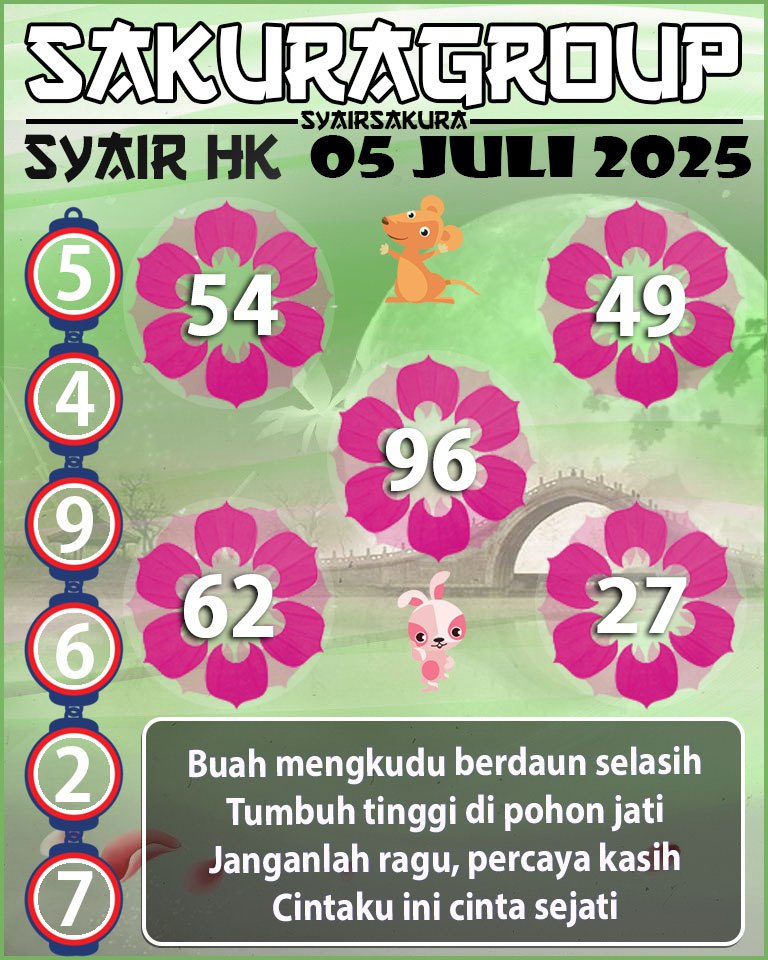 SAKURAGROUP
SYAIRSAKURA
SYAIR HK 05 JULI 2025

5
4
9
6
2
7

54
49
96
62
27

Buah mengkudu berdaun selasih
Tumbuh tinggi di pohon jati
Janganlah ragu, percaya kasih
Cintaku ini cinta sejati